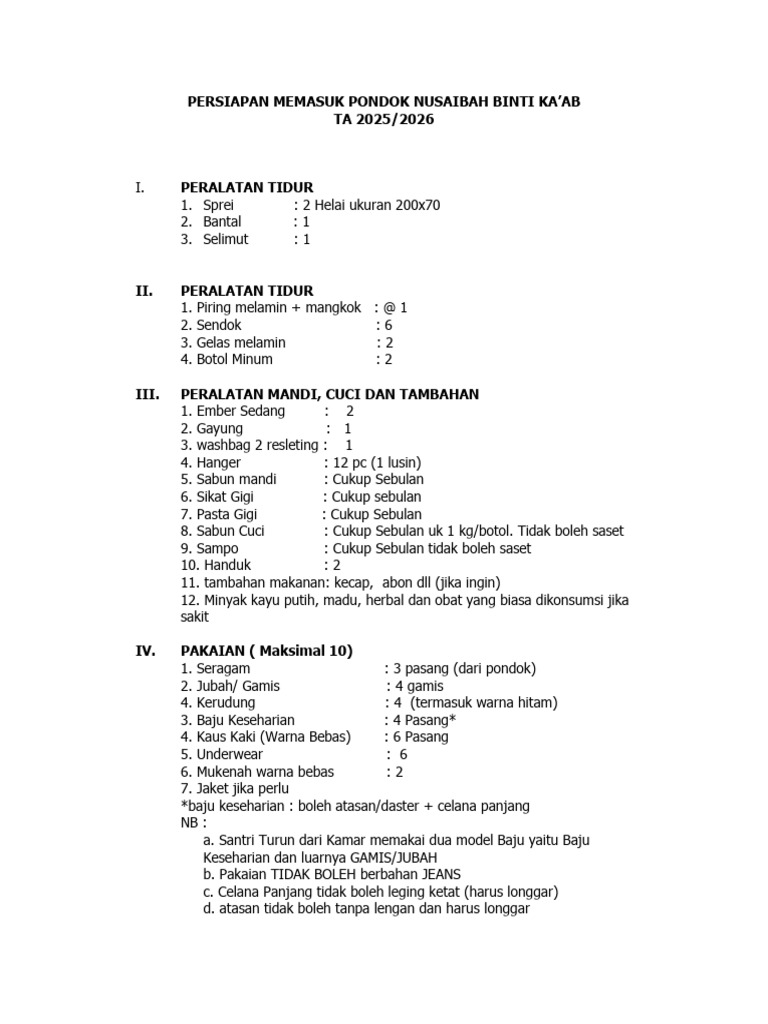 PERSIAPAN MEMASUK PONDOK NUSAIBAH BINTI KA'AB
TA 2025/2026

I. PERALATAN TIDUR
1. Sprei : 2 Helai ukuran 200x70
2. Bantal : 1
3. Selimut : 1

II. PERALATAN TIDUR
1. Piring melamin + mangkok : @ 1
2. Sendok : 6
3. Gelas melamin : 2
4. Botol Minum : 2

III. PERALATAN MANDI, CUCI DAN TAMBAHAN
1. Ember Sedang : 2
2. Gayung : 1
3. washbag 2 resleting : 1
4. Hanger : 12 pc (1 lusin)
5. Sabun mandi : Cukup Sebulan
6. Sikat Gigi : Cukup Sebulan
7. Pasta Gigi : Cukup Sebulan
8. Sabun Cuci : Cukup Sebulan uk 1 kg/botol. Tidak boleh saset
9. Sampo : Cukup Sebulan tidak boleh saset
10. Handuk : 2
11. tambahan makanan: kecap, abon dll (jika ingin)
12. Minyak kayu putih, madu, herbal dan obat yang biasa dikonsumsi jika sakit

IV. PAKAIAN ( Maksimal 10)
1. Seragam : 3 pasang (dari pondok)
2. Jubah/ Gamis : 4 gamis
4. Kerudung : 4 (termasuk warna hitam)
3. Baju Keseharian : 4 Pasang*
4. Kaus Kaki (Warna Bebas) : 6 Pasang
5. Underwear : 6
6. Mukenah warna bebas : 2
7. Jaket jika perlu
*baju keseharian : boleh atasan/daster + celana panjang
NB :
a. Santri Turun dari Kamar memakai dua model Baju yaitu Baju Keseharian dan luarnya GAMIS/JUBAH
b. Pakaian TIDAK BOLEH berbahan JEANS
c. Celana Panjang tidak boleh leging ketat (harus longgar)
d. atasan tidak boleh tanpa lengan dan harus longgar